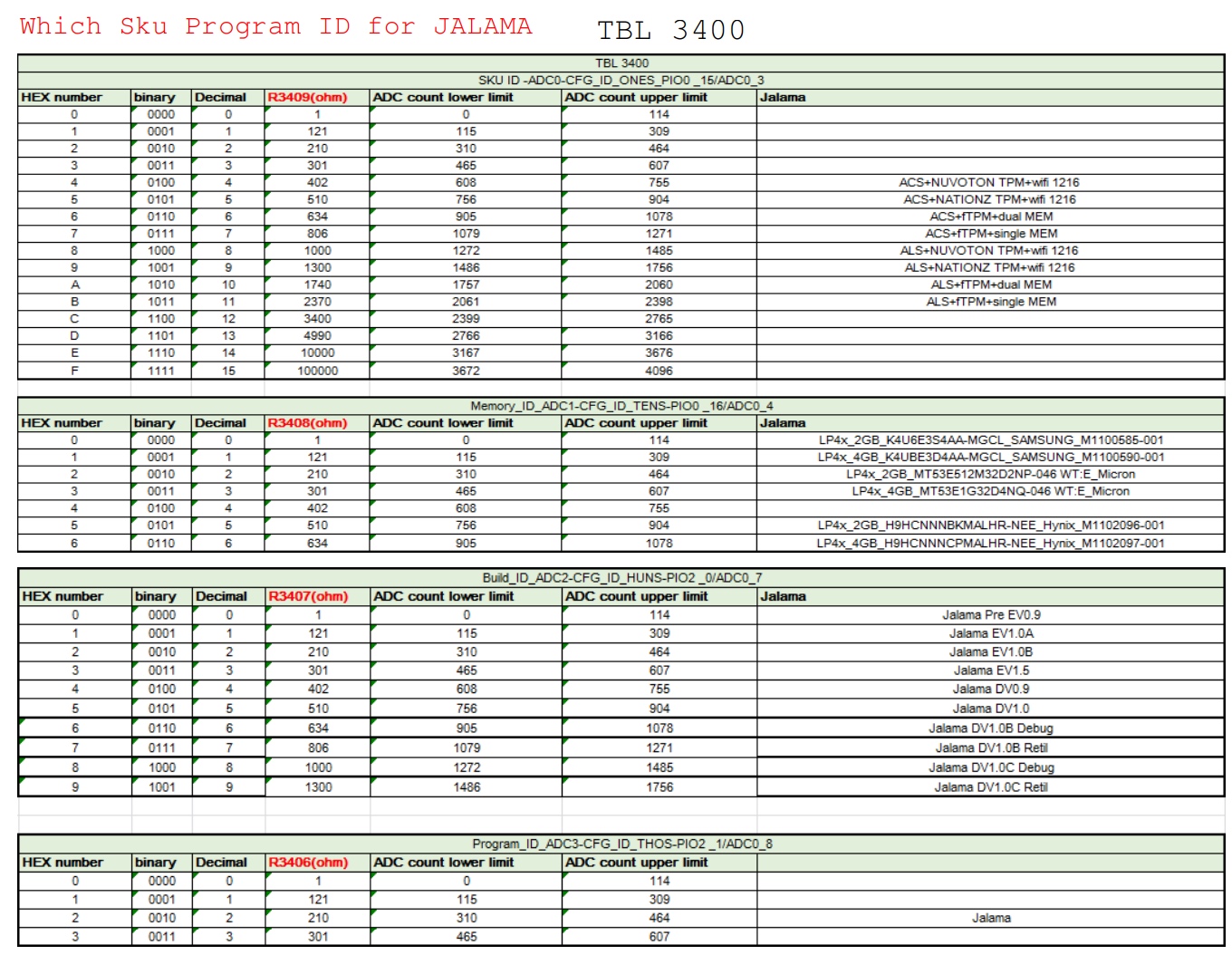 Which Sku Program ID for JALAMA TBL 3400

TBL 3400

SKU ID -ADC0-CFG_ID_ONES_PIO0 _15/ADC0_3

| HEX number | binary | Decimal | R3409(ohm) | ADC count lower limit | ADC count upper limit | Jalama |
|---|---|---|---|---|---|---|
| 0 | 0000 | 0 | 1 | 0 | 114 | |
| 1 | 0001 | 1 | 121 | 115 | 309 | |
| 2 | 0010 | 2 | 210 | 310 | 464 | |
| 3 | 0011 | 3 | 301 | 465 | 607 | |
| 4 | 0100 | 4 | 402 | 608 | 755 | ACS+NUVOTON TPM+wifi 1216 |
| 5 | 0101 | 5 | 510 | 756 | 904 | ACS+NATIONZ TPM+wifi 1216 |
| 6 | 0110 | 6 | 634 | 905 | 1078 | ACS+fTPM+dual MEM |
| 7 | 0111 | 7 | 806 | 1079 | 1271 | ACS+fTPM+single MEM |
| 8 | 1000 | 8 | 1000 | 1272 | 1485 | ALS+NUVOTON TPM+wifi 1216 |
| 9 | 1001 | 9 | 1300 | 1486 | 1756 | ALS+NATIONZ TPM+wifi 1216 |
| A | 1010 | 10 | 1740 | 1757 | 2060 | ALS+fTPM+dual MEM |
| B | 1011 | 11 | 2370 | 2061 | 2398 | ALS+fTPM+single MEM |
| C | 1100 | 12 | 3400 | 2399 | 2765 | |
| D | 1101 | 13 | 4990 | 2766 | 3166 | |
| E | 1110 | 14 | 10000 | 3167 | 3676 | |
| F | 1111 | 15 | 100000 | 3672 | 4096 | |

Memory_ID_ADC1-CFG_ID_TENS-PIO0 _16/ADC0_4

| HEX number | binary | Decimal | R3408(ohm) | ADC count lower limit | ADC count upper limit | Jalama |
|---|---|---|---|---|---|---|
| 0 | 0000 | 0 | 1 | 0 | 114 | LP4x_2GB_K4U6E3S4AA-MGCL_SAMSUNG_M1100585-001 |
| 1 | 0001 | 1 | 121 | 115 | 309 | LP4x_4GB_K4UBE3D4AA-MGCL_SAMSUNG_M1100590-001 |
| 2 | 0010 | 2 | 210 | 310 | 464 | LP4x_2GB_MT53E512M32D2NP-046 WT:E_Micron |
| 3 | 0011 | 3 | 301 | 465 | 607 | LP4x_4GB_MT53E1G32D4NQ-046 WT:E_Micron |
| 4 | 0100 | 4 | 402 | 608 | 755 | |
| 5 | 0101 | 5 | 510 | 756 | 904 | LP4x_2GB_H9HCNNNBKMALHR-NEE_Hynix_M1102096-001 |
| 6 | 0110 | 6 | 634 | 905 | 1078 | LP4x_4GB_H9HCNNNCPMALHR-NEE_Hynix_M1102097-001 |

Build_ID_ADC2-CFG_ID_HUNS-PIO2 _0/ADC0_7

| HEX number | binary | Decimal | R3407(ohm) | ADC count lower limit | ADC count upper limit | Jalama |
|---|---|---|---|---|---|---|
| 0 | 0000 | 0 | 1 | 0 | 114 | Jalama Pre EV0.9 |
| 1 | 0001 | 1 | 121 | 115 | 309 | Jalama EV1.0A |
| 2 | 0010 | 2 | 210 | 310 | 464 | Jalama EV1.0B |
| 3 | 0011 | 3 | 301 | 465 | 607 | Jalama EV1.5 |
| 4 | 0100 | 4 | 402 | 608 | 755 | Jalama DV0.9 |
| 5 | 0101 | 5 | 510 | 756 | 904 | Jalama DV1.0 |
| 6 | 0110 | 6 | 634 | 905 | 1078 | Jalama DV1.0B Debug |
| 7 | 0111 | 7 | 806 | 1079 | 1271 | Jalama DV1.0B Retil |
| 8 | 1000 | 8 | 1000 | 1272 | 1485 | Jalama DV1.0C Debug |
| 9 | 1001 | 9 | 1300 | 1486 | 1756 | Jalama DV1.0C Retil |

Program_ID_ADC3-CFG_ID_THOS-PIO2 _1/ADC0_8

| HEX number | binary | Decimal | R3406(ohm) | ADC count lower limit | ADC count upper limit | |
|---|---|---|---|---|---|---|
| 0 | 0000 | 0 | 1 | 0 | 114 | |
| 1 | 0001 | 1 | 121 | 115 | 309 | |
| 2 | 0010 | 2 | 210 | 310 | 464 | Jalama |
| 3 | 0011 | 3 | 301 | 465 | 607 | |